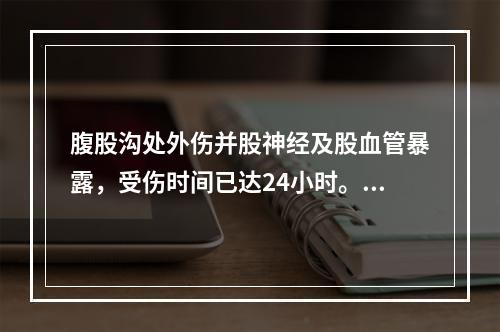 腹股沟处外伤并股神经及股血管暴露，受伤时间已达24小时。...